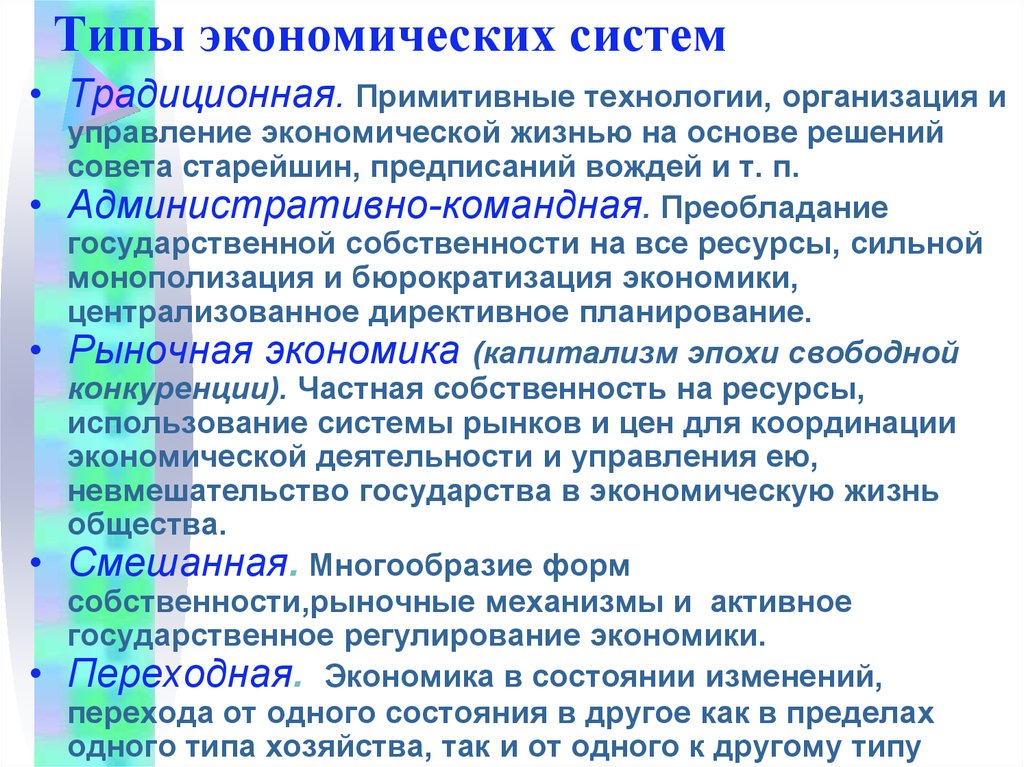 Типы экономических систем

• Традиционная. Примитивные технологии, организация и управление экономической жизнью на основе решений совета старейшин, предписаний вождей и т. п.

• Административно-командная. Преобладание государственной собственности на все ресурсы, сильной монополизация и бюрократизация экономики, централизованное директивное планирование.

• Рыночная экономика (капитализм эпохи свободной конкуренции). Частная собственность на ресурсы, использование системы рынков и цен для координации экономической деятельности и управления ею, невмешательство государства в экономическую жизнь общества.

• Смешанная. Многообразие форм собственности,рыночные механизмы и активное государственное регулирование экономики.

• Переходная. Экономика в состоянии изменений, перехода от одного состояния в другое как в пределах одного типа хозяйства, так и от одного к другому типу